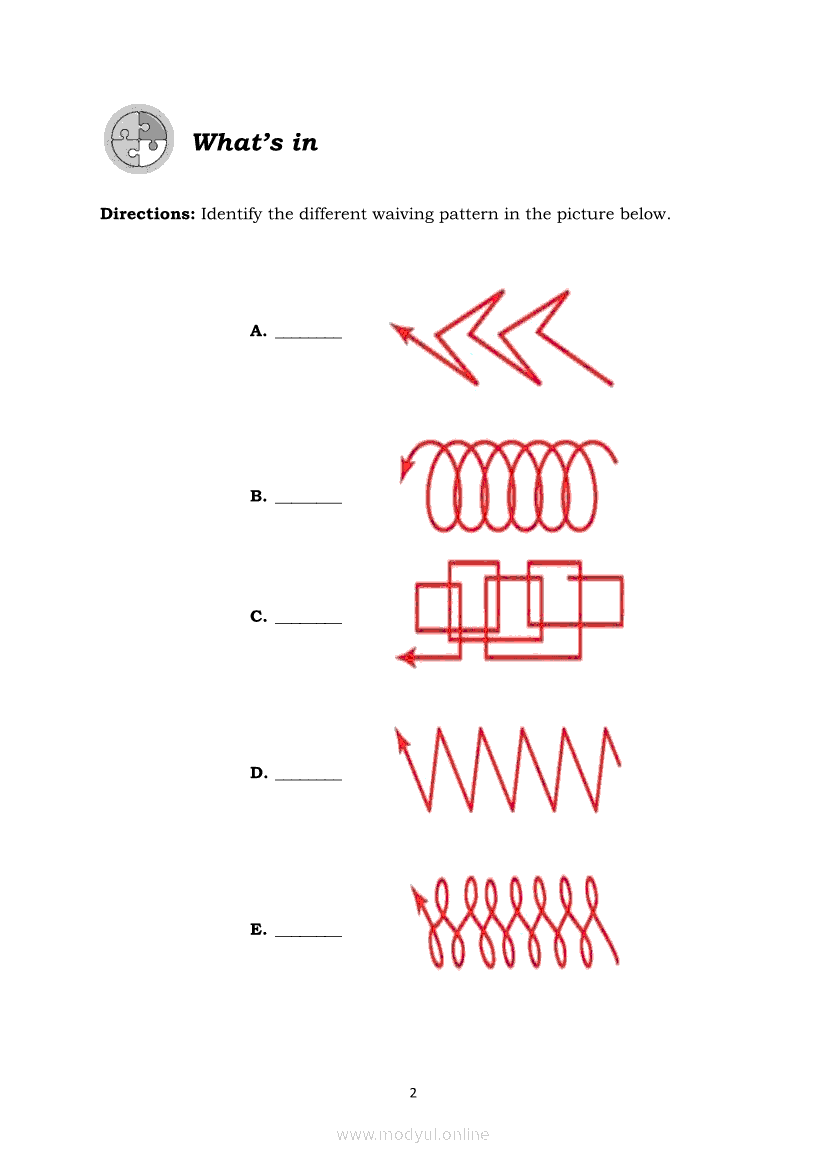 What's in

Directions: Identify the different waiving pattern in the picture below.

A. ____

B. ____

C. ____

D. ____

E. ____

2

www.modyul.online